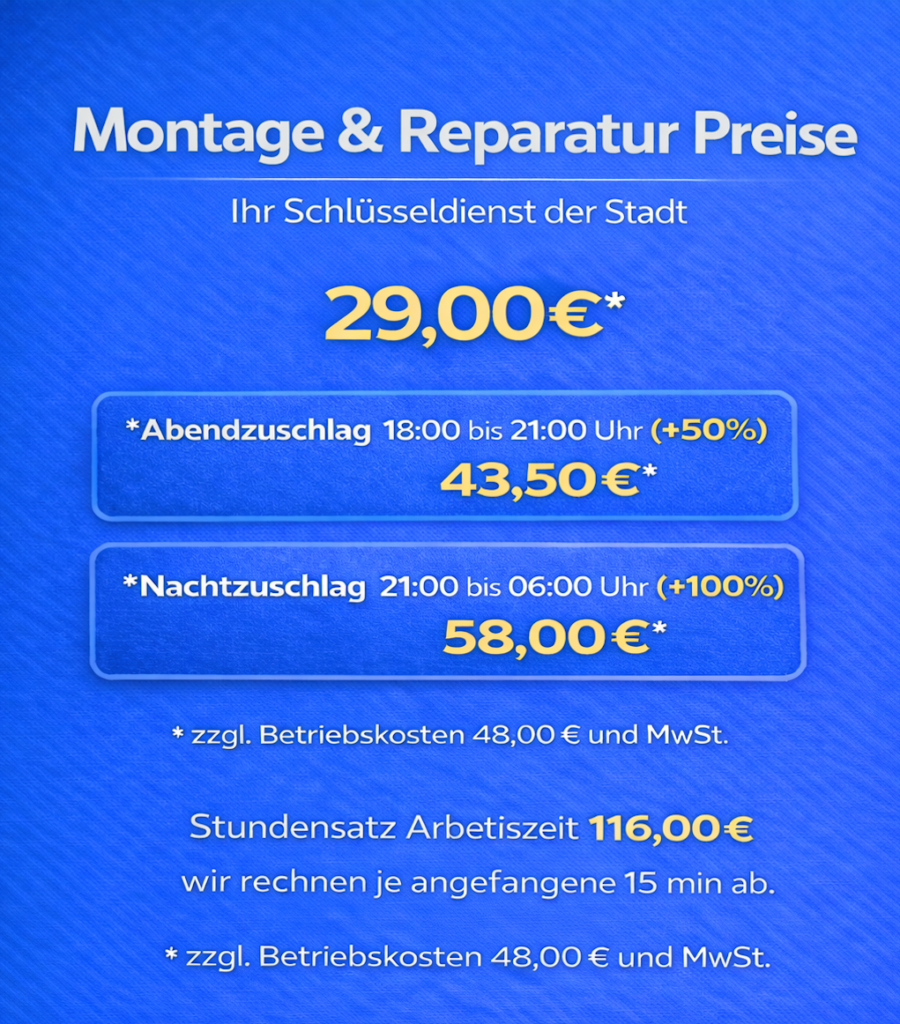 Montage & Reparatur Preise

Ihr Schlüsseldienst der Stadt

29,00€*

*Abendzuschlag 18:00 bis 21:00 Uhr (+50%)
43,50€*

*Nachtzuschlag 21:00 bis 06:00 Uhr (+100%)
58,00€*

* zzgl. Betriebskosten 48,00 € und MwSt.

Stundensatz Arbetiszeit 116,00€
wir rechnen je angefangene 15 min ab.

* zzgl. Betriebskosten 48,00 € und MwSt.